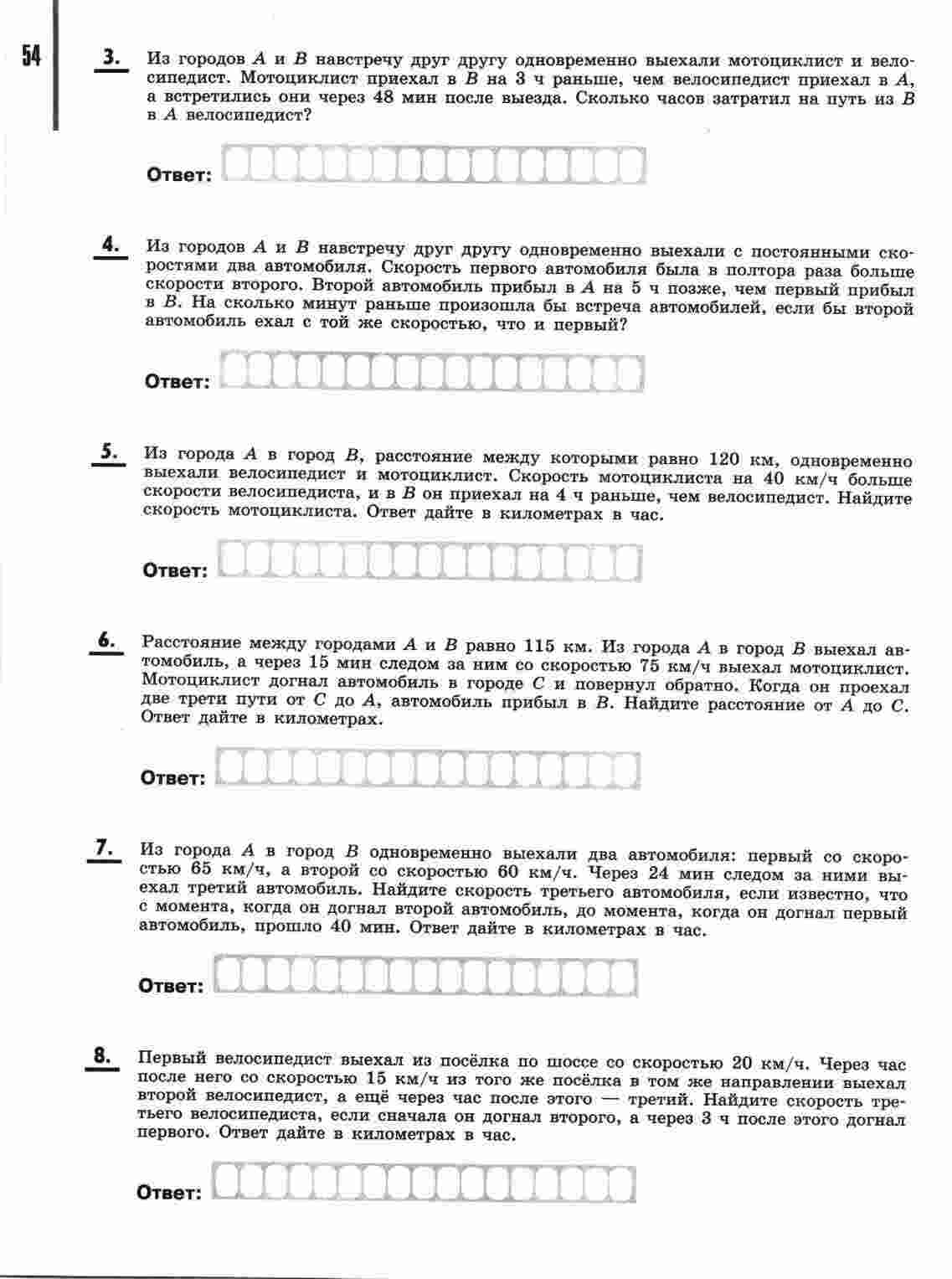 54

3. Из городов $A$ и $B$ навстречу друг другу одновременно выехали мотоциклист и велосипедист. Мотоциклист приехал в $B$ на 3 ч раньше, чем велосипедист приехал в $A$, а встретились они через 48 мин после выезда. Сколько часов затратил на путь из $B$ в $A$ велосипедист?

Ответ:

4. Из городов $A$ и $B$ навстречу друг другу одновременно выехали с постоянными скоростями два автомобиля. Скорость первого автомобиля была в полтора раза больше скорости второго. Второй автомобиль прибыл в $A$ на 5 ч позже, чем первый прибыл в $B$. На сколько минут раньше произошла бы встреча автомобилей, если бы второй автомобиль ехал с той же скоростью, что и первый?

Ответ:

5. Из города $A$ в город $B$, расстояние между которыми равно 120 км, одновременно выехали велосипедист и мотоциклист. Скорость мотоциклиста на 40 км/ч больше скорости велосипедиста, и в $B$ он приехал на 4 ч раньше, чем велосипедист. Найдите скорость мотоциклиста. Ответ дайте в километрах в час.

Ответ:

6. Расстояние между городами $A$ и $B$ равно 115 км. Из города $A$ в город $B$ выехал автомобиль, а через 15 мин следом за ним со скоростью 75 км/ч выехал мотоциклист. Мотоциклист догнал автомобиль в городе $C$ и повернул обратно. Когда он проехал две трети пути от $C$ до $A$, автомобиль прибыл в $B$. Найдите расстояние от $A$ до $C$. Ответ дайте в километрах.

Ответ:

7. Из города $A$ в город $B$ одновременно выехали два автомобиля: первый со скоростью 65 км/ч, а второй со скоростью 60 км/ч. Через 24 мин следом за ними выехал третий автомобиль. Найдите скорость третьего автомобиля, если известно, что с момента, когда он догнал второй автомобиль, до момента, когда он догнал первый автомобиль, прошло 40 мин. Ответ дайте в километрах в час.

Ответ:

8. Первый велосипедист выехал из посёлка по шоссе со скоростью 20 км/ч. Через час после него со скоростью 15 км/ч из того же посёлка в том же направлении выехал второй велосипедист, а ещё через час после этого — третий. Найдите скорость третьего велосипедиста, если сначала он догнал второго, а через 3 ч после этого догнал первого. Ответ дайте в километрах в час.

Ответ: